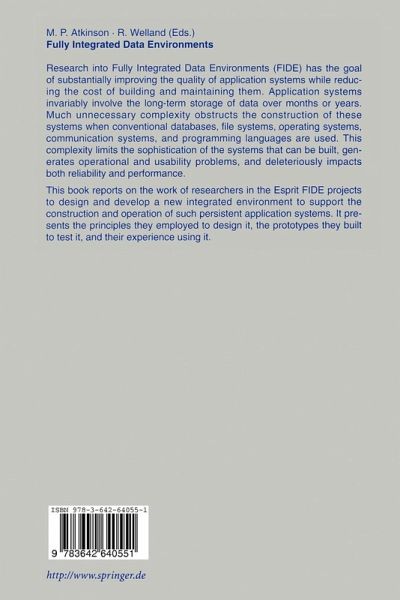 M. P. Atkinson · R. Welland (Eds.)
Fully Integrated Data Environments

Research into Fully Integrated Data Environments (FIDE) has the goal of substantially improving the quality of application systems while reducing the cost of building and maintaining them. Application systems invariably involve the long-term storage of data over months or years. Much unnecessary complexity obstructs the construction of these systems when conventional databases, file systems, operating systems, communication systems, and programming languages are used. This complexity limits the sophistication of the systems that can be built, generates operational and usability problems, and deleteriously impacts both reliability and performance.

This book reports on the work of researchers in the Esprit FIDE projects to design and develop a new integrated environment to support the construction and operation of such persistent application systems. It presents the principles they employed to design it, the prototypes they built to test it, and their experience using it.

ISBN 978-3-642-64055-1

9 783642 640551

http://www.springer.de